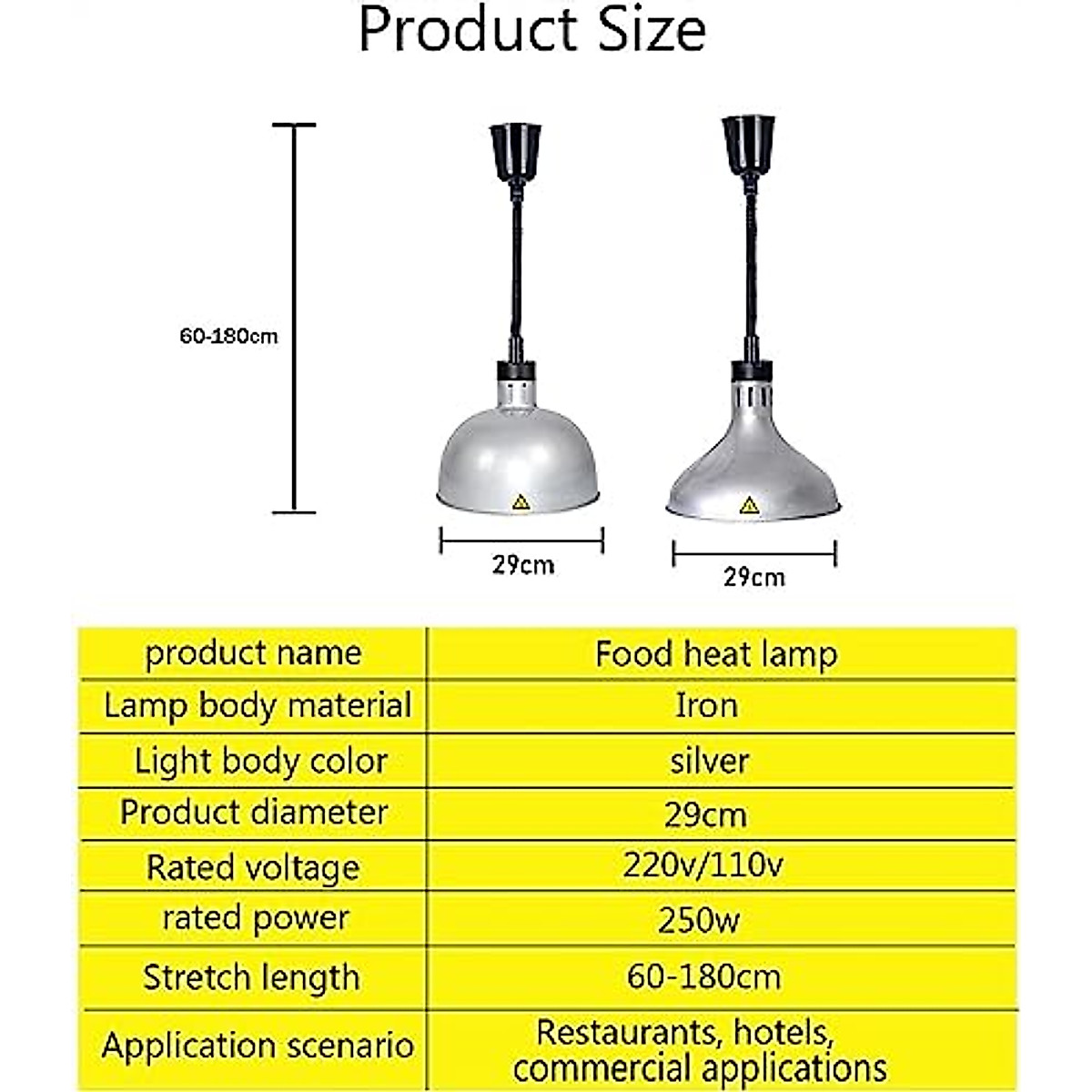 Product Size

60-180cm

29cm

29cm

| product name | Food heat lamp |
|---|---|
| Lamp body material | Iron |
| Light body color | silver |
| Product diameter | 29cm |
| Rated voltage | 220v/110v |
| rated power | 250w |
| Stretch length | 60-180cm |
| Application scenario | Restaurants, hotels, commercial applications |